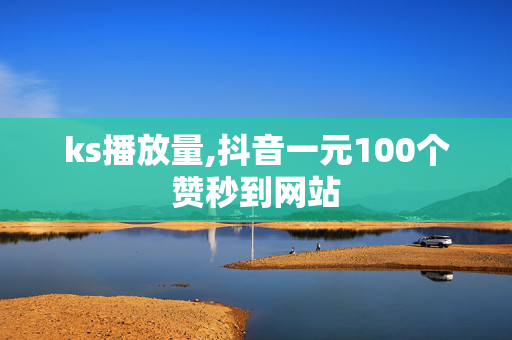 ks播放量,抖音一元100个赞秒到网站